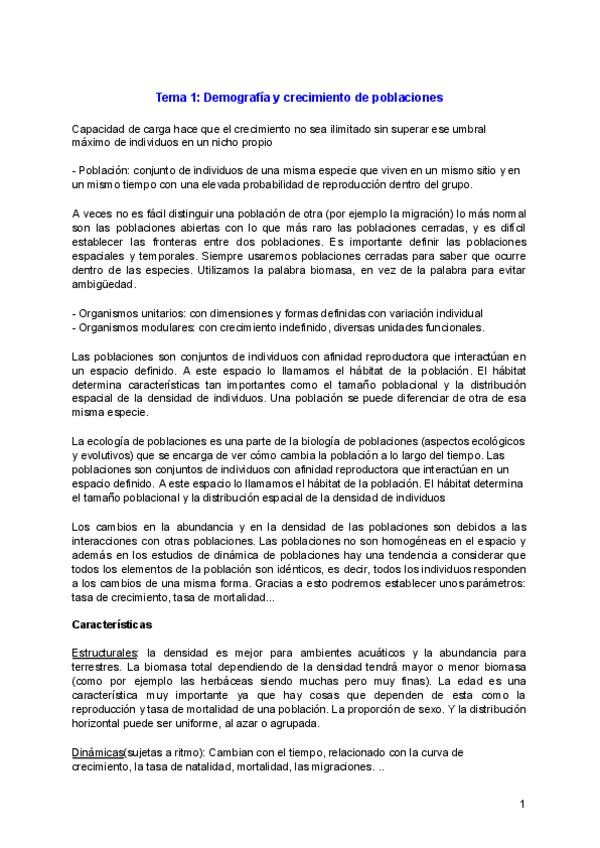 Tema 1: Demografía y crecimiento de poblaciones

Capacidad de carga hace que el crecimiento no sea ilimitado sin superar ese umbral máximo de individuos en un nicho propio

- Población: conjunto de individuos de una misma especie que viven en un mismo sitio y en un mismo tiempo con una elevada probabilidad de reproducción dentro del grupo.

A veces no es fácil distinguir una población de otra (por ejemplo la migración) lo más normal son las poblaciones abiertas con lo que más raro las poblaciones cerradas, y es difícil establecer las fronteras entre dos poblaciones. Es importante definir las poblaciones espaciales y temporales. Siempre usaremos poblaciones cerradas para saber que ocurre dentro de las especies. Utilizamos la palabra biomasa, en vez de la palabra para evitar ambigüedad.

- Organismos unitarios: con dimensiones y formas definidas con variación individual
- Organismos modulares: con crecimiento indefinido, diversas unidades funcionales.

Las poblaciones son conjuntos de individuos con afinidad reproductora que interactúan en un espacio definido. A este espacio lo llamamos el hábitat de la población. El hábitat determina características tan importantes como el tamaño poblacional y la distribución espacial de la densidad de individuos. Una población se puede diferenciar de otra de esa misma especie.

La ecología de poblaciones es una parte de la biología de poblaciones (aspectos ecológicos y evolutivos) que se encarga de ver cómo cambia la población a lo largo del tiempo. Las poblaciones son conjuntos de individuos con afinidad reproductora que interactúan en un espacio definido. A este espacio lo llamamos el hábitat de la población. El hábitat determina el tamaño poblacional y la distribución espacial de la densidad de individuos

Los cambios en la abundancia y en la densidad de las poblaciones son debidos a las interacciones con otras poblaciones. Las poblaciones no son homogéneas en el espacio y además en los estudios de dinámica de poblaciones hay una tendencia a considerar que todos los elementos de la población son idénticos, es decir, todos los individuos responden a los cambios de una misma forma. Gracias a esto podremos establecer unos parámetros: tasa de crecimiento, tasa de mortalidad...

Características

Estructurales: la densidad es mejor para ambientes acuáticos y la abundancia para terrestres. La biomasa total dependiendo de la densidad tendrá mayor o menor biomasa (como por ejemplo las herbáceas siendo muchas pero muy finas). La edad es una característica muy importante ya que hay cosas que dependen de esta como la reproducción y tasa de mortalidad de una población. La proporción de sexo. Y la distribución horizontal puede ser uniforme, al azar o agrupada.

Dinámicas(sujetas a ritmo): Cambian con el tiempo, relacionado con la curva de crecimiento, la tasa de natalidad, mortalidad, las migraciones. ..

1